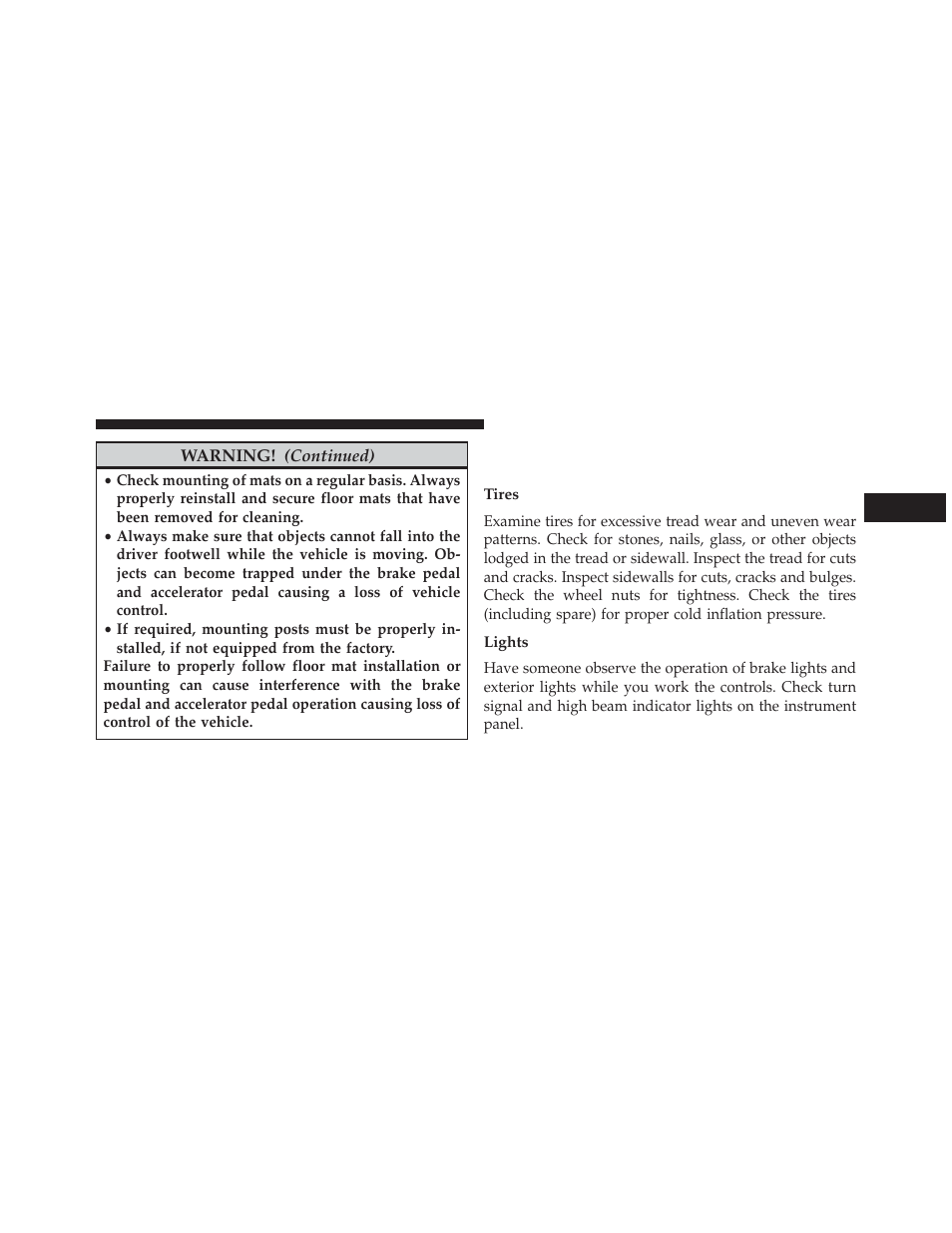 WARNING! (Continued)

• Check mounting of mats on a regular basis. Always properly reinstall and secure floor mats that have been removed for cleaning.
• Always make sure that objects cannot fall into the driver footwell while the vehicle is moving. Objects can become trapped under the brake pedal and accelerator pedal causing a loss of vehicle control.
• If required, mounting posts must be properly installed, if not equipped from the factory.
Failure to properly follow floor mat installation or mounting can cause interference with the brake pedal and accelerator pedal operation causing loss of control of the vehicle.

Tires

Examine tires for excessive tread wear and uneven wear patterns. Check for stones, nails, glass, or other objects lodged in the tread or sidewall. Inspect the tread for cuts and cracks. Inspect sidewalls for cuts, cracks and bulges. Check the wheel nuts for tightness. Check the tires (including spare) for proper cold inflation pressure.

Lights

Have someone observe the operation of brake lights and exterior lights while you work the controls. Check turn signal and high beam indicator lights on the instrument panel.